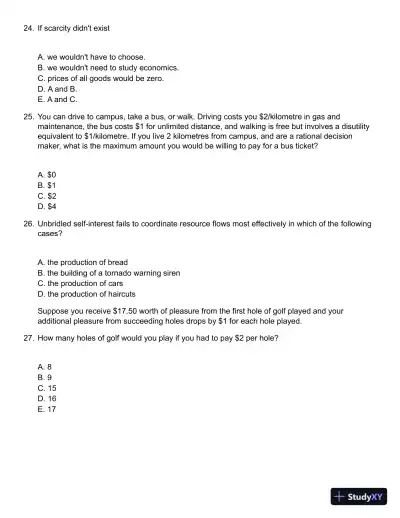 24. If scarcity didn't exist

A. we wouldn't have to choose.
B. we wouldn't need to study economics.
C. prices of all goods would be zero.
D. A and B.
E. A and C.

25. You can drive to campus, take a bus, or walk. Driving costs you \$2/kilometre in gas and maintenance, the bus costs \$1 for unlimited distance, and walking is free but involves a disutility equivalent to \$1/kilometre. If you live 2 kilometres from campus, and are a rational decision maker, what is the maximum amount you would be willing to pay for a bus ticket?

A. \$0
B. \$1
C. \$2
D. \$4

26. Unbridled self-interest fails to coordinate resource flows most effectively in which of the following cases?

A. the production of bread
B. the building of a tornado warning siren
C. the production of cars
D. the production of haircuts

Suppose you receive \$17.50 worth of pleasure from the first hole of golf played and your additional pleasure from succeeding holes drops by \$1 for each hole played.

27. How many holes of golf would you play if you had to pay \$2 per hole?

A. 8
B. 9
C. 15
D. 16
E. 17

StudyXY